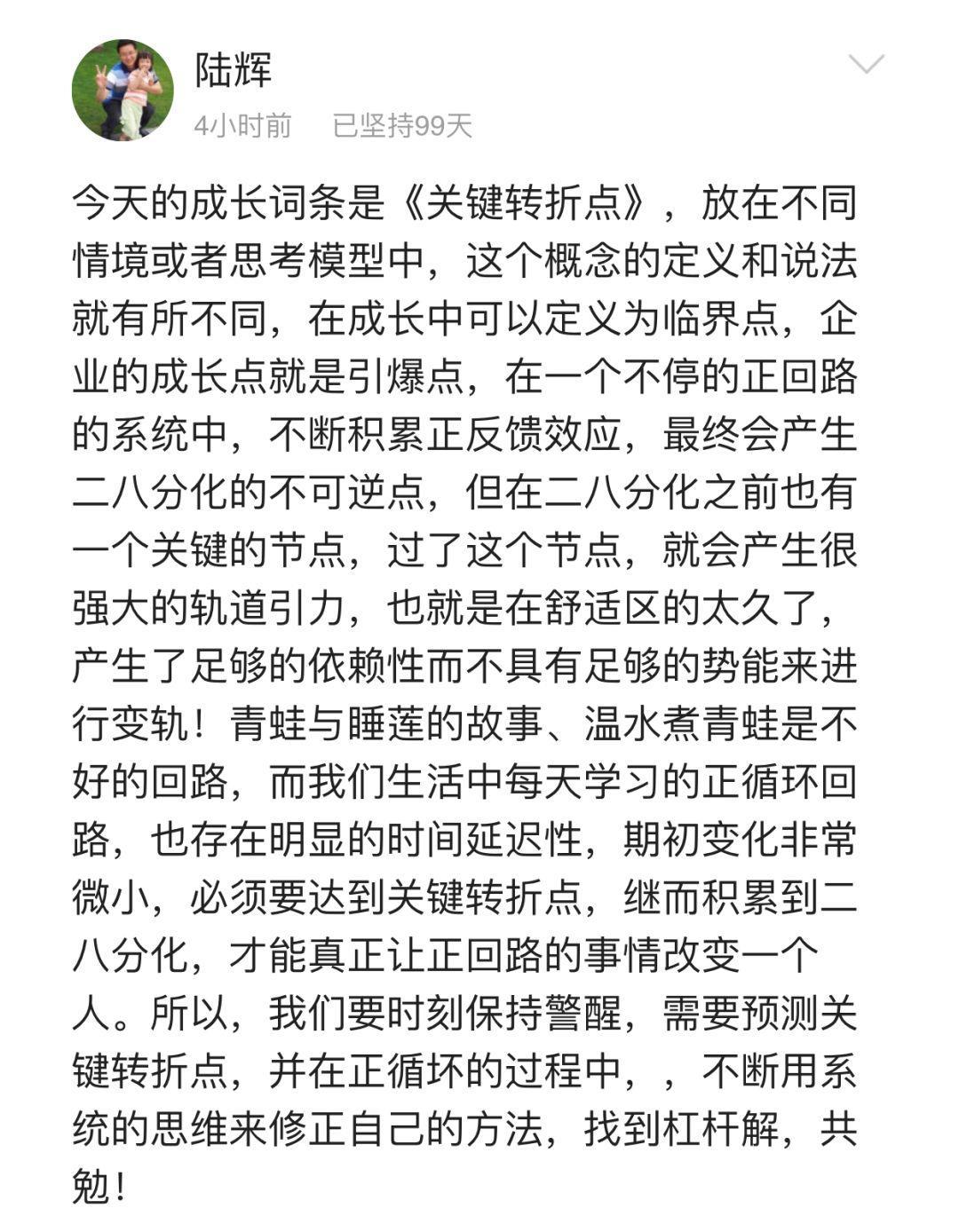 陆辉

4小时前　已坚持99天

今天的成长词条是《关键转折点》，放在不同情境或者思考模型中，这个概念的定义和说法就有所不同，在成长中可以定义为临界点，企业的成长点就是引爆点，在一个不停的正回路的系统中，不断积累正反馈效应，最终会产生二八分化的不可逆点，但在二八分化之前也有一个关键的节点，过了这个节点，就会产生很强大的轨道引力，也就是在舒适区的太久了，产生了足够的依赖性而不具有足够的势能来进行变轨！青蛙与睡莲的故事、温水煮青蛙是不好的回路，而我们生活中每天学习的正循环回路，也存在明显的时间延迟性，期初变化非常微小，必须要达到关键转折点，继而积累到二八分化，才能真正让正回路的事情改变一个人。所以，我们要时刻保持警醒，需要预测关键转折点，并在正循坏的过程中，，不断用系统的思维来修正自己的方法，找到杠杆解，共勉！